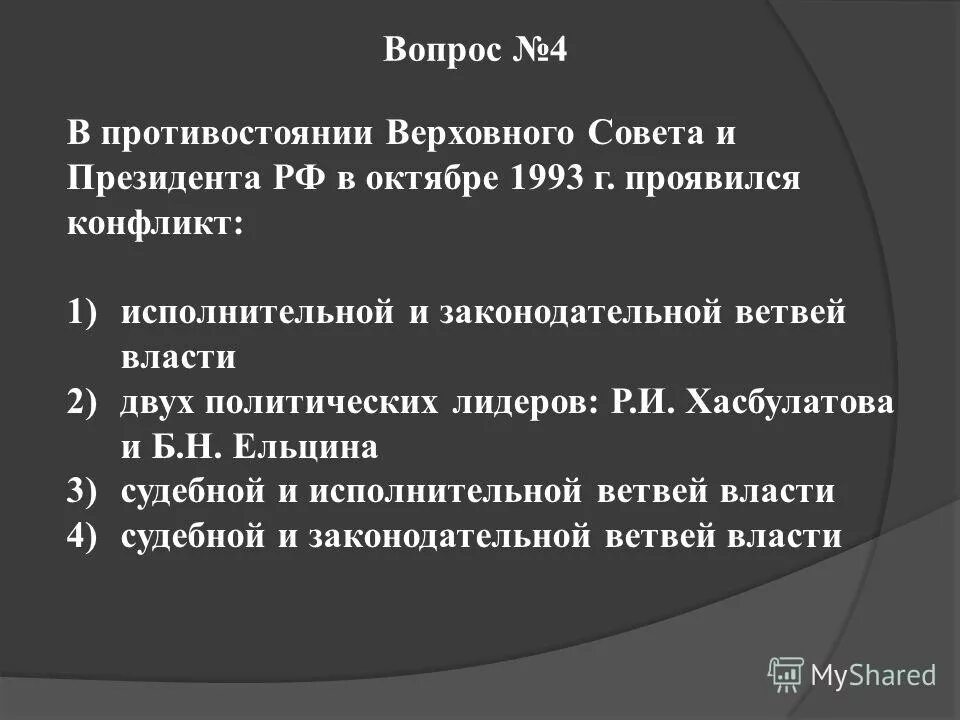 Вопрос №4

В противостоянии Верховного Совета и Президента РФ в октябре 1993 г. проявился конфликт:

1) исполнительной и законодательной ветвей власти
2) двух политических лидеров: Р.И. Хасбулатова и Б.Н. Ельцина
3) судебной и исполнительной ветвей власти
4) судебной и законодательной ветвей власти

MyShared